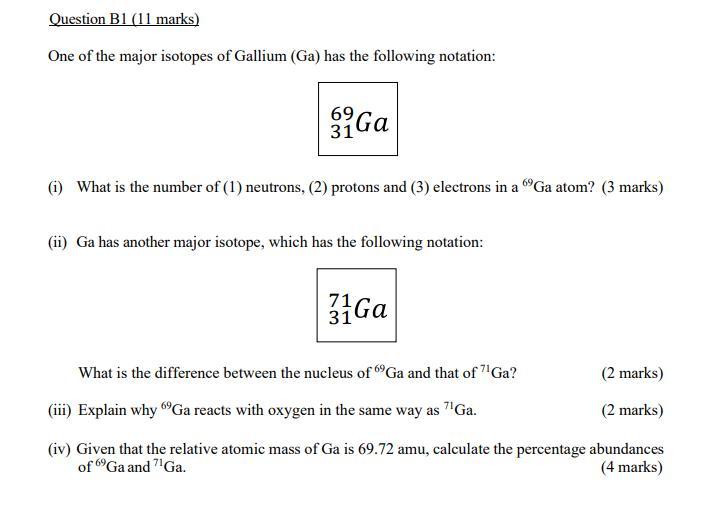 Question B1 (11 marks)

One of the major isotopes of Gallium (Ga) has the following notation:

$^{69}_{31}Ga$

(i) What is the number of (1) neutrons, (2) protons and (3) electrons in a $^{69}$Ga atom? (3 marks)

(ii) Ga has another major isotope, which has the following notation:

$^{71}_{31}Ga$

What is the difference between the nucleus of $^{69}$Ga and that of $^{71}$Ga? (2 marks)

(iii) Explain why $^{69}$Ga reacts with oxygen in the same way as $^{71}$Ga. (2 marks)

(iv) Given that the relative atomic mass of Ga is 69.72 amu, calculate the percentage abundances of $^{69}$Ga and $^{71}$Ga. (4 marks)